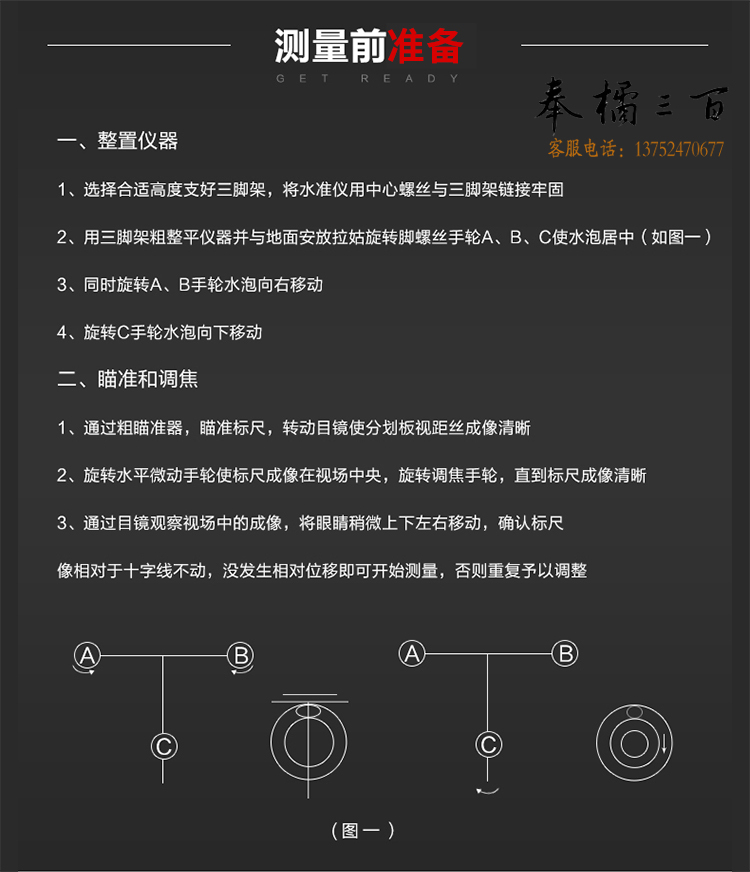 测量前准备
GET READY

奉橘三百
客服电话：13752470677

一、整置仪器

1、选择合适高度支好三脚架，将水准仪用中心螺丝与三脚架链接牢固

2、用三脚架粗整平仪器并与地面安放拉姑旋转脚螺丝手轮A、B、C使水泡居中（如图一）

3、同时旋转A、B手轮水泡向右移动

4、旋转C手轮水泡向下移动

二、瞄准和调焦

1、通过粗瞄准器，瞄准标尺，转动目镜使分划板视距丝成像清晰

2、旋转水平微动手轮使标尺成像在视场中央，旋转调焦手轮，直到标尺成像清晰

3、通过目镜观察视场中的成像，将眼睛稍微上下左右移动，确认标尺

像相对于十字线不动，没发生相对位移即可开始测量，否则重复予以调整

A B C A B C

（图一）